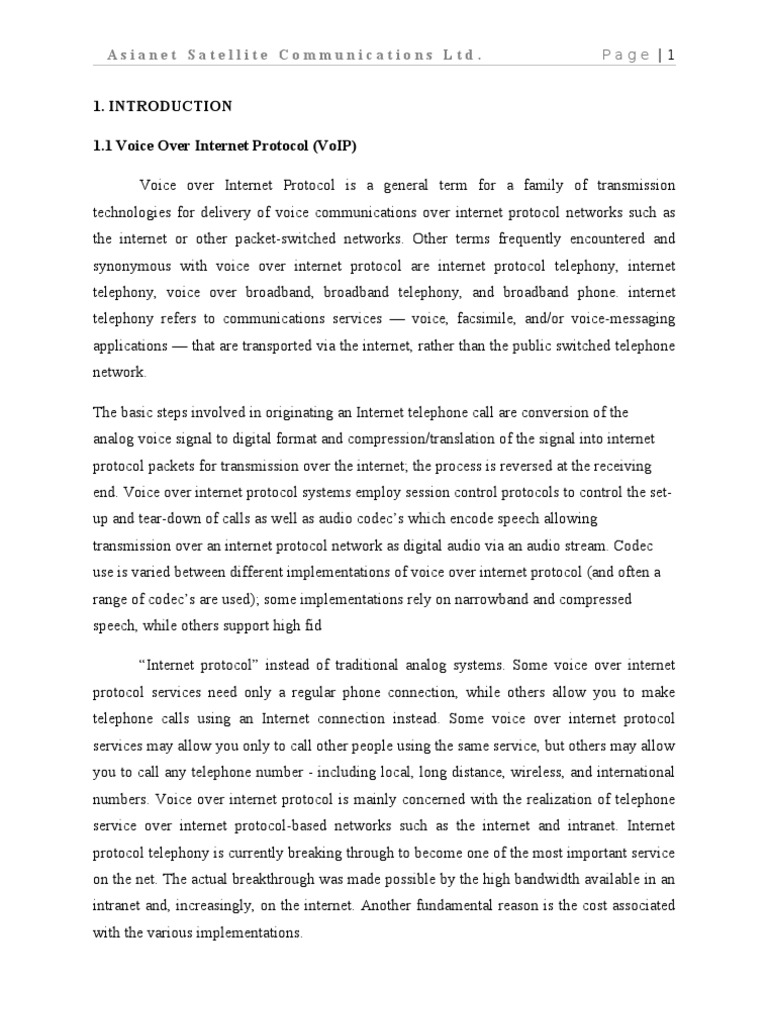 Asianet Satellite Communications Ltd. Page | 1

1. INTRODUCTION

1.1 Voice Over Internet Protocol (VoIP)

Voice over Internet Protocol is a general term for a family of transmission technologies for delivery of voice communications over internet protocol networks such as the internet or other packet-switched networks. Other terms frequently encountered and synonymous with voice over internet protocol are internet protocol telephony, internet telephony, voice over broadband, broadband telephony, and broadband phone. internet telephony refers to communications services — voice, facsimile, and/or voice-messaging applications — that are transported via the internet, rather than the public switched telephone network.

The basic steps involved in originating an Internet telephone call are conversion of the analog voice signal to digital format and compression/translation of the signal into internet protocol packets for transmission over the internet; the process is reversed at the receiving end. Voice over internet protocol systems employ session control protocols to control the set-up and tear-down of calls as well as audio codec's which encode speech allowing transmission over an internet protocol network as digital audio via an audio stream. Codec use is varied between different implementations of voice over internet protocol (and often a range of codec's are used); some implementations rely on narrowband and compressed speech, while others support high fid

"Internet protocol" instead of traditional analog systems. Some voice over internet protocol services need only a regular phone connection, while others allow you to make telephone calls using an Internet connection instead. Some voice over internet protocol services may allow you only to call other people using the same service, but others may allow you to call any telephone number - including local, long distance, wireless, and international numbers. Voice over internet protocol is mainly concerned with the realization of telephone service over internet protocol-based networks such as the internet and intranet. Internet protocol telephony is currently breaking through to become one of the most important service on the net. The actual breakthrough was made possible by the high bandwidth available in an intranet and, increasingly, on the internet. Another fundamental reason is the cost associated with the various implementations.